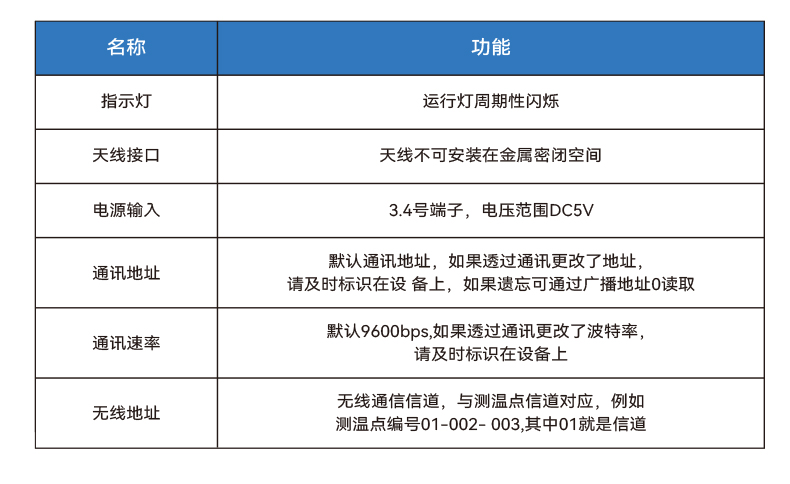 | 名称 | 功能 |
|---|---|
| 指示灯 | 运行灯周期性闪烁 |
| 天线接口 | 天线不可安装在金属密闭空间 |
| 电源输入 | 3.4号端子，电压范围DC5V |
| 通讯地址 | 默认通讯地址，如果透过通讯更改了地址，请及时标识在设 备上，如果遗忘可通过广播地址0读取 |
| 通讯速率 | 默认9600bps,如果透过通讯更改了波特率，请及时标识在设备上 |
| 无线地址 | 无线通信信道，与测温点信道对应，例如测温点编号01-002- 003,其中01就是信道 |